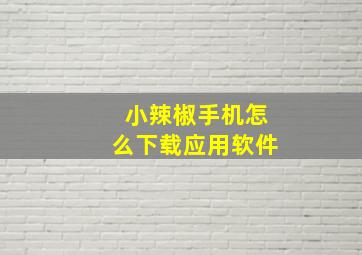 小辣椒手机怎么下载应用软件